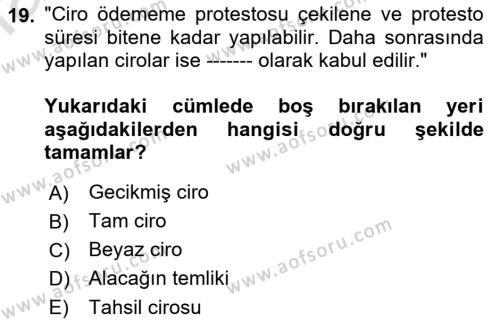 19. "Ciro ödememe protestosu çekilene ve protesto süresi bitene kadar yapılabilir. Daha sonrasında yapılan cirolar ise ------- olarak kabul edilir."

Yukarıdaki cümlede boş bırakılan yeri aşağıdakilerden hangisi doğru şekilde tamamlar?

A) Gecikmiş ciro
B) Tam ciro
C) Beyaz ciro
D) Alacağın temliki
E) Tahsil cirosu

www.aofsoru.com